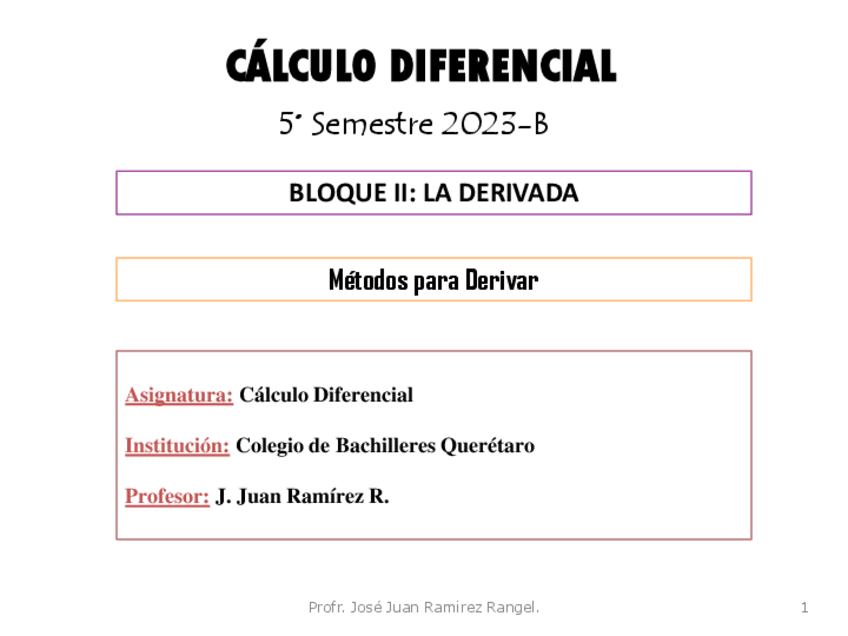 CÁLCULO DIFERENCIAL

5° Semestre 2023-B

BLOQUE II: LA DERIVADA

Métodos para Derivar

Asignatura: Cálculo Diferencial

Institución: Colegio de Bachilleres Querétaro

Profesor: J. Juan Ramírez R.

Profr. José Juan Ramirez Rangel.

1